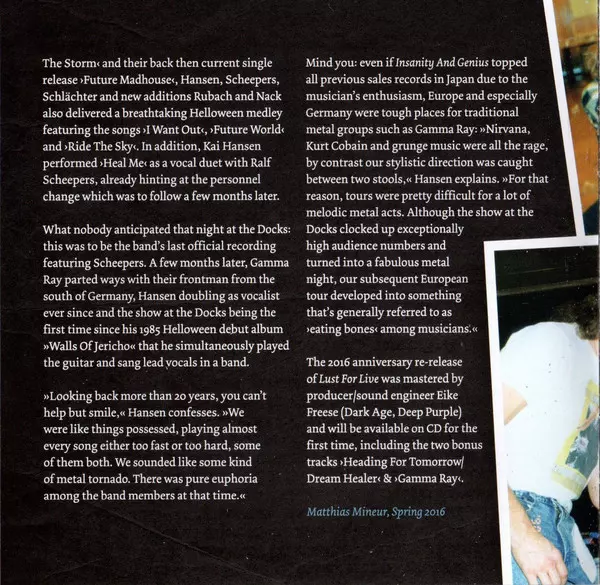 The Storm‹ and their back then current single release ›Future Madhouse‹, Hansen, Scheepers, Schlächter and new additions Rubach and Nack also delivered a breathtaking Helloween medley featuring the songs ›I Want Out‹, ›Future World‹ and ›Ride The Sky‹. In addition, Kai Hansen performed ›Heal Me‹ as a vocal duet with Ralf Scheepers, already hinting at the personnel change which was to follow a few months later.

What nobody anticipated that night at the Docks: this was to be the band's last official recording featuring Scheepers. A few months later, Gamma Ray parted ways with their frontman from the south of Germany, Hansen doubling as vocalist ever since and the show at the Docks being the first time since his 1985 Helloween debut album »Walls Of Jericho« that he simultaneously played the guitar and sang lead vocals in a band.

»Looking back more than 20 years, you can't help but smile,« Hansen confesses. »We were like things possessed, playing almost every song either too fast or too hard, some of them both. We sounded like some kind of metal tornado. There was pure euphoria among the band members at that time.«

Mind you: even if Insanity And Genius topped all previous sales records in Japan due to the musician's enthusiasm, Europe and especially Germany were tough places for traditional metal groups such as Gamma Ray: »Nirvana, Kurt Cobain and grunge music were all the rage, by contrast our stylistic direction was caught between two stools,« Hansen explains. »For that reason, tours were pretty difficult for a lot of melodic metal acts. Although the show at the Docks clocked up exceptionally high audience numbers and turned into a fabulous metal night, our subsequent European tour developed into something that's generally referred to as ›eating bones‹ among musicians.«

The 2016 anniversary re-release of Lust For Live was mastered by producer/sound engineer Eike Freese (Dark Age, Deep Purple) and will be available on CD for the first time, including the two bonus tracks ›Heading For Tomorrow/ Dream Healer‹ & ›Gamma Ray‹.

Matthias Mineur, Spring 2016